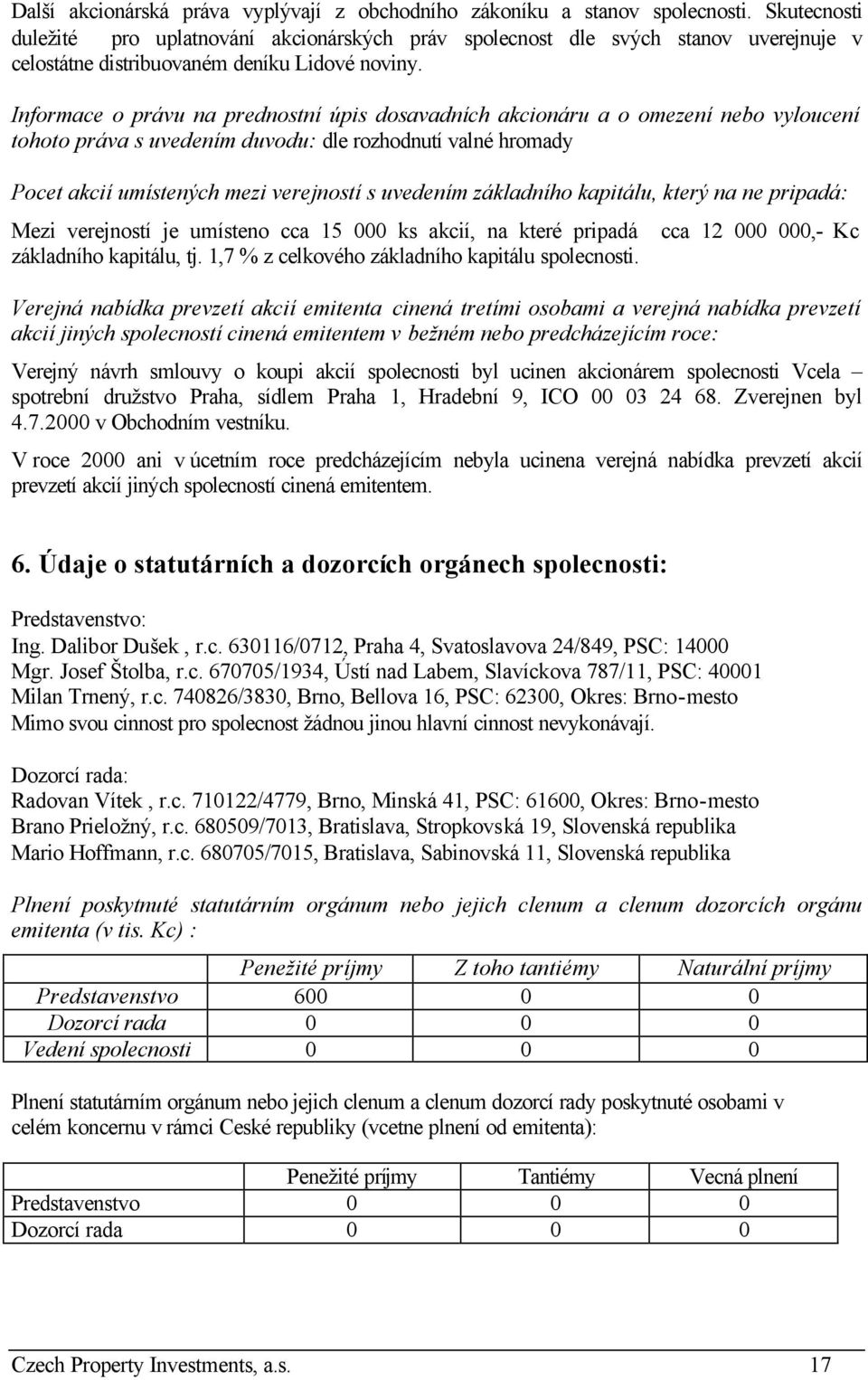 Další akcionárská práva vyplývají z obchodního zákoníku a stanov spolecnosti. Skutecnosti duležité pro uplatnování akcionárských práv spolecnost dle svých stanov uverejnuje v celostátne distribuovaném deníku Lidové noviny.

Informace o právu na prednostní úpis dosavadních akcionáru a o omezení nebo vyloucení tohoto práva s uvedením duvodu: dle rozhodnutí valné hromady

Pocet akcií umístených mezi verejností s uvedením základního kapitálu, který na ne pripadá:

Mezi verejností je umísteno cca 15 000 ks akcií, na které pripadá cca 12 000 000,- Kc základního kapitálu, tj. 1,7 % z celkového základního kapitálu spolecnosti.

Verejná nabídka prevzetí akcií emitenta cinená tretími osobami a verejná nabídka prevzetí akcií jiných spolecností cinená emitentem v bežném nebo predcházejícím roce:

Verejný návrh smlouvy o koupi akcií spolecnosti byl ucinen akcionárem spolecnosti Vcela – spotrební družstvo Praha, sídlem Praha 1, Hradební 9, ICO 00 03 24 68. Zverejnen byl 4.7.2000 v Obchodním vestníku.

V roce 2000 ani v úcetním roce predcházejícím nebyla ucinena verejná nabídka prevzetí akcií prevzetí akcií jiných spolecností cinená emitentem.

6. Údaje o statutárních a dozorcích orgánech spolecnosti:

Predstavenstvo:
Ing. Dalibor Dušek , r.c. 630116/0712, Praha 4, Svatoslavova 24/849, PSC: 14000
Mgr. Josef Štolba, r.c. 670705/1934, Ústí nad Labem, Slavíckova 787/11, PSC: 40001
Milan Trnený, r.c. 740826/3830, Brno, Bellova 16, PSC: 62300, Okres: Brno-mesto
Mimo svou cinnost pro spolecnost žádnou jinou hlavní cinnost nevykonávají.

Dozorcí rada:
Radovan Vítek , r.c. 710122/4779, Brno, Minská 41, PSC: 61600, Okres: Brno-mesto
Brano Prieložný, r.c. 680509/7013, Bratislava, Stropkovská 19, Slovenská republika
Mario Hoffmann, r.c. 680705/7015, Bratislava, Sabinovská 11, Slovenská republika

Plnení poskytnuté statutárním orgánum nebo jejich clenum a clenum dozorcích orgánu emitenta (v tis. Kc) :

| | Penežité príjmy | Z toho tantiémy | Naturální príjmy |
|---|---|---|---|
| Predstavenstvo | 600 | 0 | 0 |
| Dozorcí rada | 0 | 0 | 0 |
| Vedení spolecnosti | 0 | 0 | 0 |

Plnení statutárním orgánum nebo jejich clenum a clenum dozorcí rady poskytnuté osobami v celém koncernu v rámci Ceské republiky (vcetne plnení od emitenta):

| | Penežité príjmy | Tantiémy | Vecná plnení |
|---|---|---|---|
| Predstavenstvo | 0 | 0 | 0 |
| Dozorcí rada | 0 | 0 | 0 |

Czech Property Investments, a.s. 17